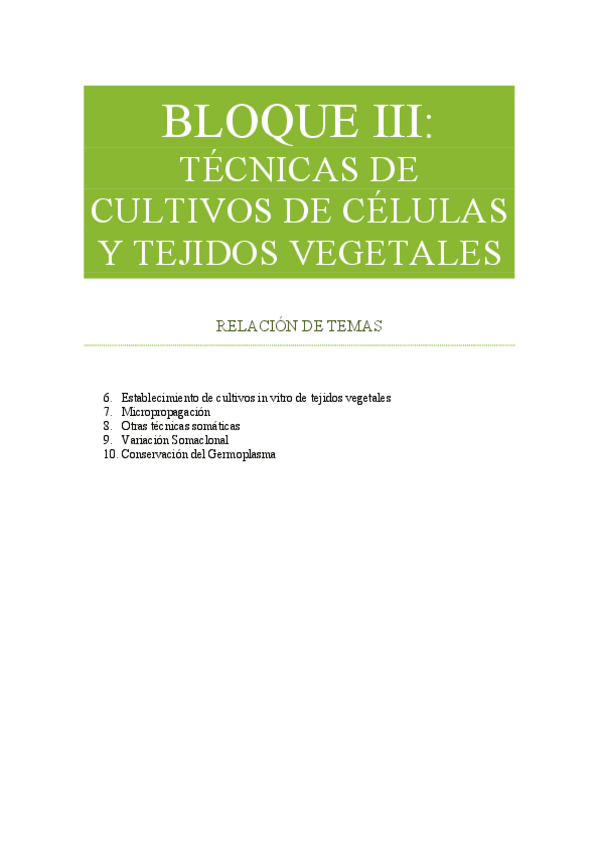 BLOQUE III:
TÉCNICAS DE CULTIVOS DE CÉLULAS Y TEJIDOS VEGETALES

RELACIÓN DE TEMAS

6. Establecimiento de cultivos in vitro de tejidos vegetales
7. Micropropagación
8. Otras técnicas somáticas
9. Variación Somaclonal
10. Conservación del Germoplasma